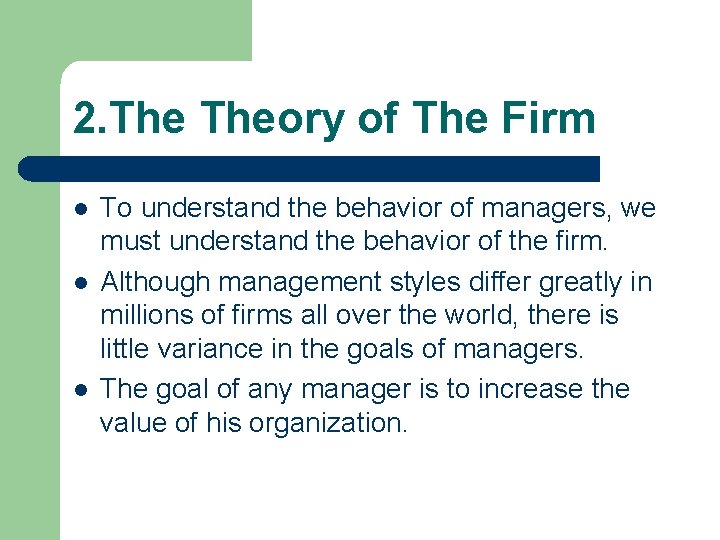 2.The Theory of The Firm

- To understand the behavior of managers, we must understand the behavior of the firm.
- Although management styles differ greatly in millions of firms all over the world, there is little variance in the goals of managers.
- The goal of any manager is to increase the value of his organization.